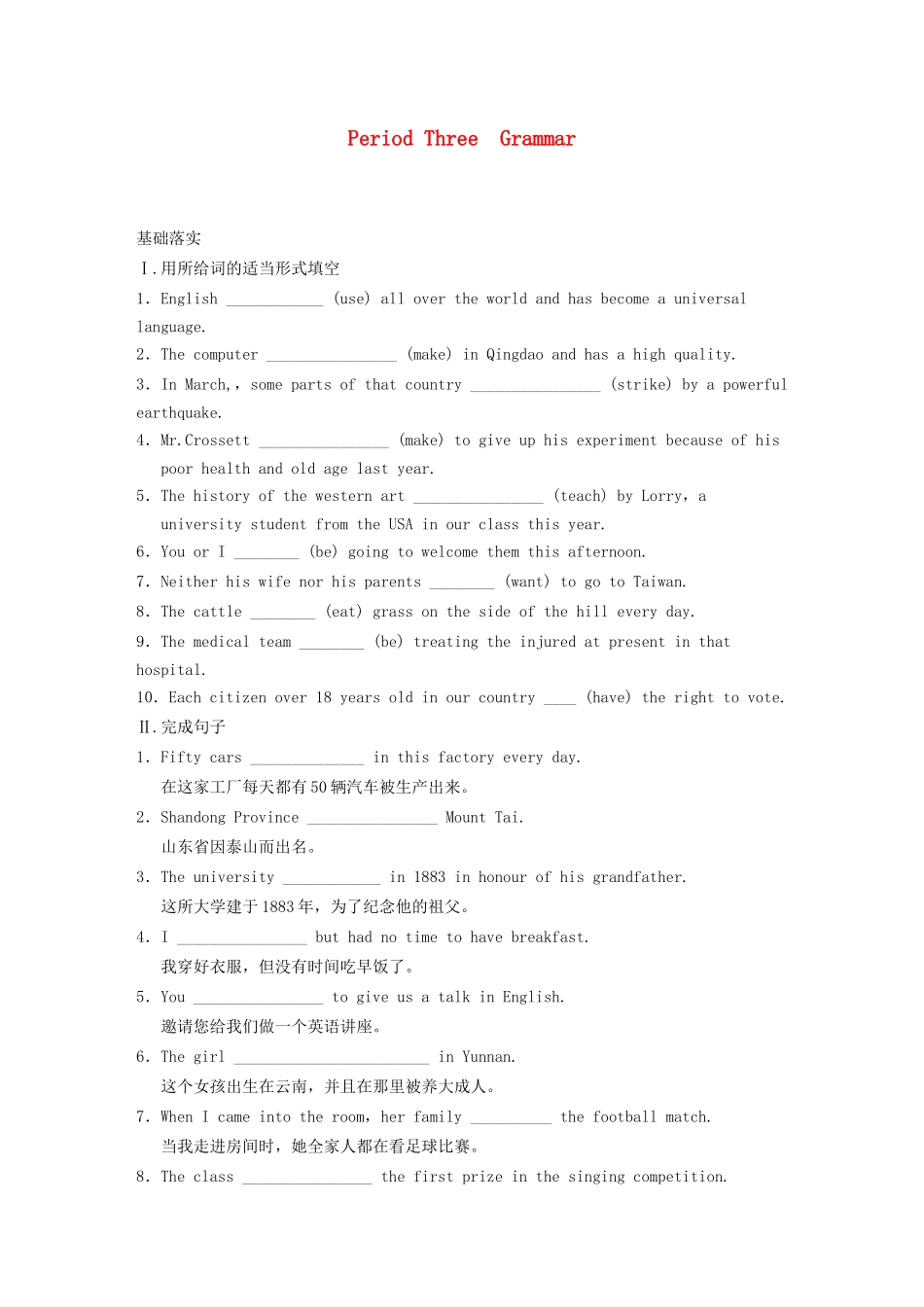 Period Three Grammar

基础落实

Ⅰ.用所给词的适当形式填空

1. English ____________ (use) all over the world and has become a universal language.

2. The computer ________________ (make) in Qingdao and has a high quality.

3. In March,, some parts of that country ________________ (strike) by a powerful earthquake.

4. Mr.Crossett ________________ (make) to give up his experiment because of his poor health and old age last year.

5. The history of the western art ________________ (teach) by Lorry, a university student from the USA in our class this year.

6. You or I ________ (be) going to welcome them this afternoon.

7. Neither his wife nor his parents ________ (want) to go to Taiwan.

8. The cattle ________ (eat) grass on the side of the hill every day.

9. The medical team ________ (be) treating the injured at present in that hospital.

10. Each citizen over 18 years old in our country ____ (have) the right to vote.

Ⅱ.完成句子

1. Fifty cars ______________ in this factory every day.
在这家工厂每天都有50辆汽车被生产出来。

2. Shandong Province ________________ Mount Tai.
山东省因泰山而出名。

3. The university ____________ in 1883 in honour of his grandfather.
这所大学建于1883年，为了纪念他的祖父。

4. I ________________ but had no time to have breakfast.
我穿好衣服，但没有时间吃早饭了。

5. You ________________ to give us a talk in English.
邀请您给我们做一个英语讲座。

6. The girl ________________________ in Yunnan.
这个女孩出生在云南，并且在那里被养大成人。

7. When I came into the room, her family __________ the football match.
当我走进房间时，她全家人都在看足球比赛。

8. The class ________________ the first prize in the singing competition.